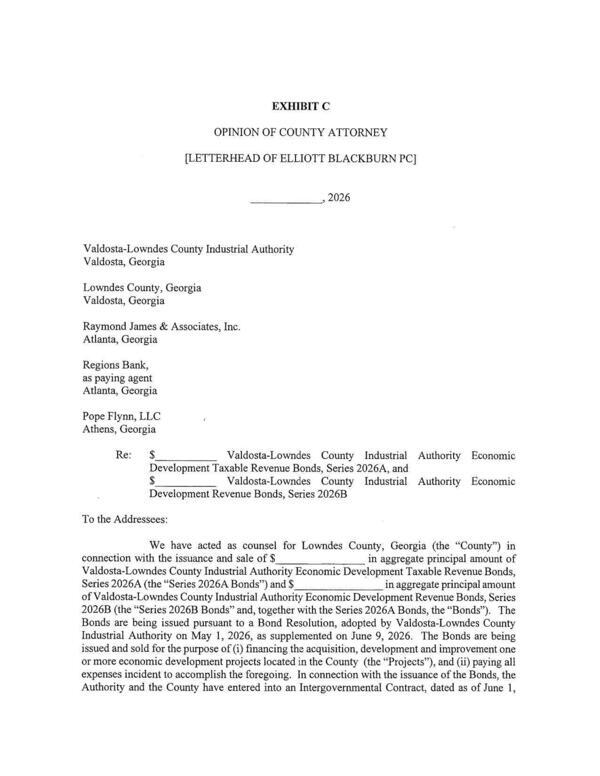 EXHIBIT C

OPINION OF COUNTY ATTORNEY

[LETTERHEAD OF ELLIOTT BLACKBURN PC]

____________, 2026

Valdosta-Lowndes County Industrial Authority
Valdosta, Georgia

Lowndes County, Georgia
Valdosta, Georgia

Raymond James & Associates, Inc.
Atlanta, Georgia

Regions Bank,
as paying agent
Atlanta, Georgia

Pope Flynn, LLC
Athens, Georgia

Re: $___________ Valdosta-Lowndes County Industrial Authority Economic Development Taxable Revenue Bonds, Series 2026A, and
$___________ Valdosta-Lowndes County Industrial Authority Economic Development Revenue Bonds, Series 2026B

To the Addressees:

We have acted as counsel for Lowndes County, Georgia (the "County") in connection with the issuance and sale of $_______________ in aggregate principal amount of Valdosta-Lowndes County Industrial Authority Economic Development Taxable Revenue Bonds, Series 2026A (the "Series 2026A Bonds") and $_______________ in aggregate principal amount of Valdosta-Lowndes County Industrial Authority Economic Development Revenue Bonds, Series 2026B (the "Series 2026B Bonds" and, together with the Series 2026A Bonds, the "Bonds"). The Bonds are being issued pursuant to a Bond Resolution, adopted by Valdosta-Lowndes County Industrial Authority on May 1, 2026, as supplemented on June 9, 2026. The Bonds are being issued and sold for the purpose of (i) financing the acquisition, development and improvement one or more economic development projects located in the County (the "Projects"), and (ii) paying all expenses incident to accomplish the foregoing. In connection with the issuance of the Bonds, the Authority and the County have entered into an Intergovernmental Contract, dated as of June 1,